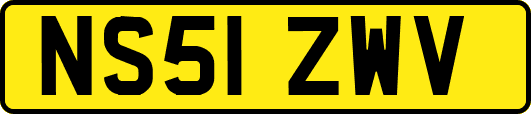 NS51 ZWV